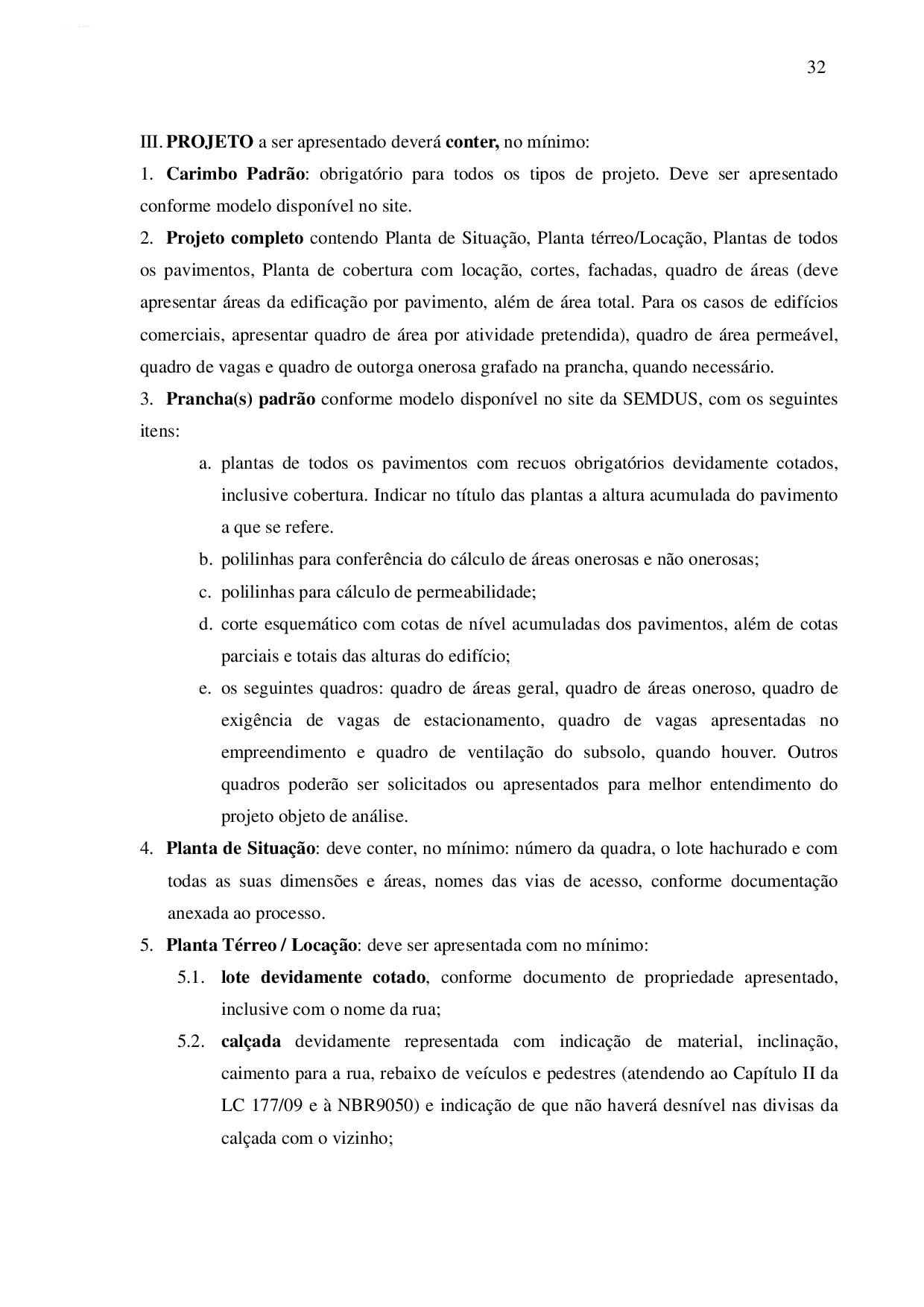 32

III. PROJETO a ser apresentado deverá conter, no mínimo:

1. Carimbo Padrão: obrigatório para todos os tipos de projeto. Deve ser apresentado conforme modelo disponível no site.

2. Projeto completo contendo Planta de Situação, Planta térreo/Locação, Plantas de todos os pavimentos, Planta de cobertura com locação, cortes, fachadas, quadro de áreas (deve apresentar áreas da edificação por pavimento, além de área total. Para os casos de edifícios comerciais, apresentar quadro de área por atividade pretendida), quadro de área permeável, quadro de vagas e quadro de outorga onerosa grafado na prancha, quando necessário.

3. Prancha(s) padrão conforme modelo disponível no site da SEMDUS, com os seguintes itens:

a. plantas de todos os pavimentos com recuos obrigatórios devidamente cotados, inclusive cobertura. Indicar no título das plantas a altura acumulada do pavimento a que se refere.

b. polilinhas para conferência do cálculo de áreas onerosas e não onerosas;

c. polilinhas para cálculo de permeabilidade;

d. corte esquemático com cotas de nível acumuladas dos pavimentos, além de cotas parciais e totais das alturas do edifício;

e. os seguintes quadros: quadro de áreas geral, quadro de áreas oneroso, quadro de exigência de vagas de estacionamento, quadro de vagas apresentadas no empreendimento e quadro de ventilação do subsolo, quando houver. Outros quadros poderão ser solicitados ou apresentados para melhor entendimento do projeto objeto de análise.

4. Planta de Situação: deve conter, no mínimo: número da quadra, o lote hachurado e com todas as suas dimensões e áreas, nomes das vias de acesso, conforme documentação anexada ao processo.

5. Planta Térreo / Locação: deve ser apresentada com no mínimo:

5.1. lote devidamente cotado, conforme documento de propriedade apresentado, inclusive com o nome da rua;

5.2. calçada devidamente representada com indicação de material, inclinação, caimento para a rua, rebaixo de veículos e pedestres (atendendo ao Capítulo II da LC 177/09 e à NBR9050) e indicação de que não haverá desnível nas divisas da calçada com o vizinho;